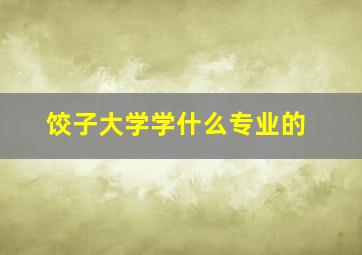 饺子大学学什么专业的